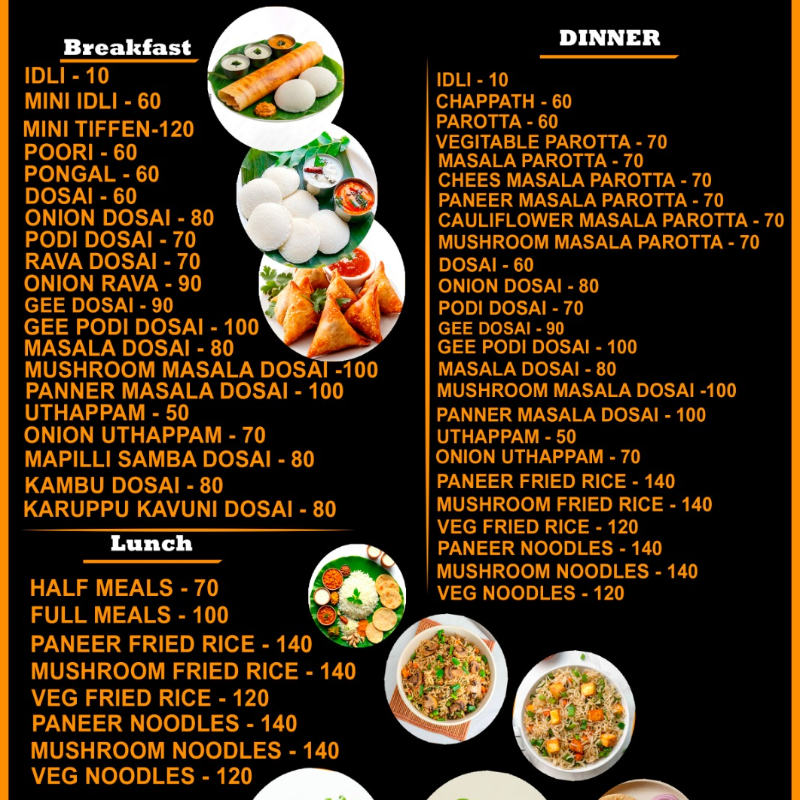 Breakfast

IDLI - 10
MINI IDLI - 60
MINI TIFFEN-120
POORI - 60
PONGAL - 60
DOSAI - 60
ONION DOSAI - 80
PODI DOSAI - 70
RAVA DOSAI - 70
ONION RAVA - 90
GEE DOSAI - 90
GEE PODI DOSAI - 100
MASALA DOSAI - 80
MUSHROOM MASALA DOSAI -100
PANNER MASALA DOSAI - 100
UTHAPPAM - 50
ONION UTHAPPAM - 70
MAPILLI SAMBA DOSAI - 80
KAMBU DOSAI - 80
KARUPPU KAVUNI DOSAI - 80

Lunch

HALF MEALS - 70
FULL MEALS - 100
PANEER FRIED RICE - 140
MUSHROOM FRIED RICE - 140
VEG FRIED RICE - 120
PANEER NOODLES - 140
MUSHROOM NOODLES - 140
VEG NOODLES - 120

DINNER

IDLI - 10
CHAPPATH - 60
PAROTTA - 60
VEGITABLE PAROTTA - 70
MASALA PAROTTA - 70
CHEES MASALA PAROTTA - 70
PANEER MASALA PAROTTA - 70
CAULIFLOWER MASALA PAROTTA - 70
MUSHROOM MASALA PAROTTA - 70
DOSAI - 60
ONION DOSAI - 80
PODI DOSAI - 70
GEE DOSAI - 90
GEE PODI DOSAI - 100
MASALA DOSAI - 80
MUSHROOM MASALA DOSAI -100
PANNER MASALA DOSAI - 100
UTHAPPAM - 50
ONION UTHAPPAM - 70
PANEER FRIED RICE - 140
MUSHROOM FRIED RICE - 140
VEG FRIED RICE - 120
PANEER NOODLES - 140
MUSHROOM NOODLES - 140
VEG NOODLES - 120